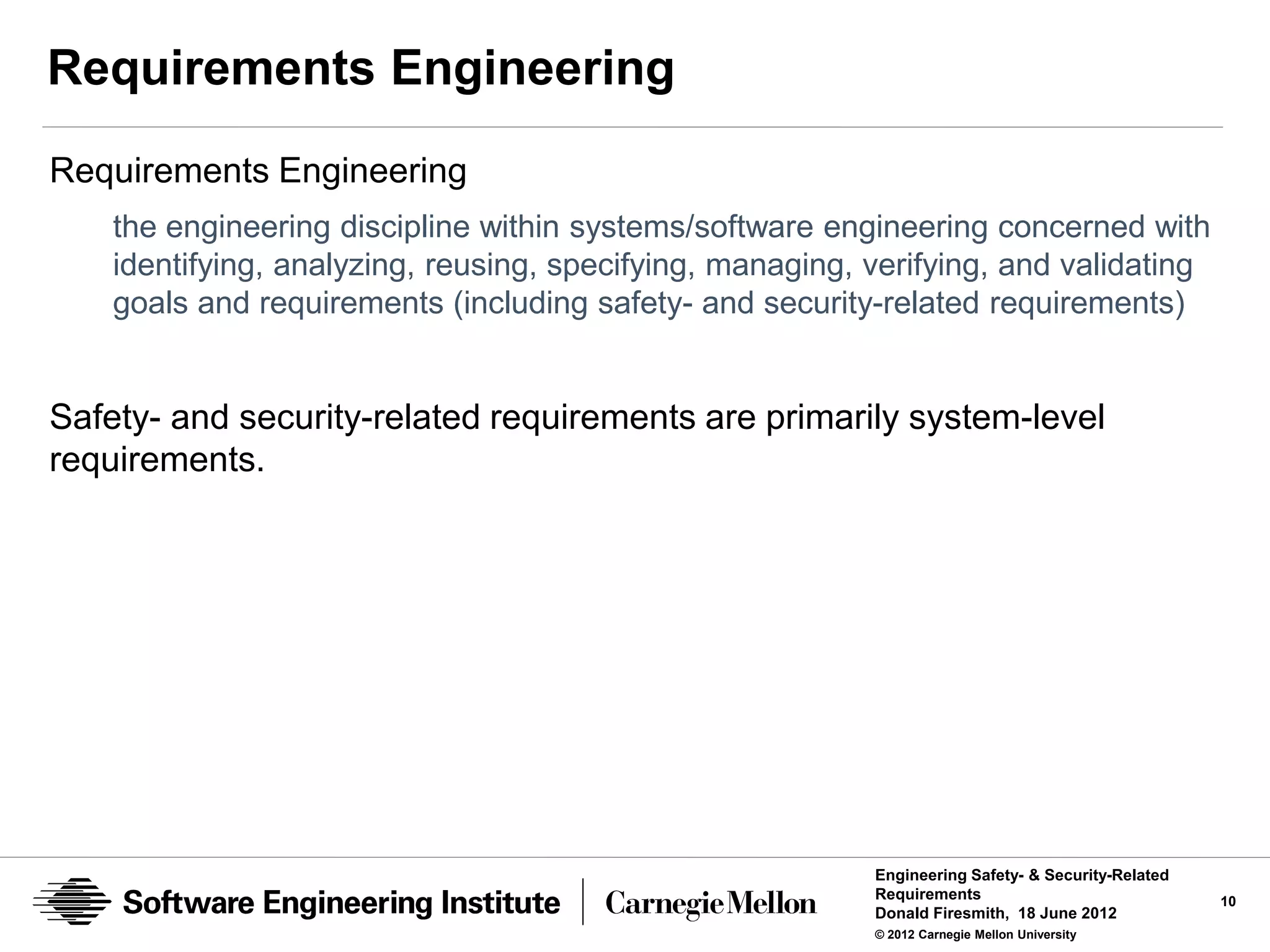 Requirements Engineering

Requirements Engineering

the engineering discipline within systems/software engineering concerned with identifying, analyzing, reusing, specifying, managing, verifying, and validating goals and requirements (including safety- and security-related requirements)

Safety- and security-related requirements are primarily system-level requirements.

Software Engineering Institute | Carnegie Mellon

Engineering Safety- & Security-Related Requirements
Donald Firesmith, 18 June 2012
© 2012 Carnegie Mellon University

10